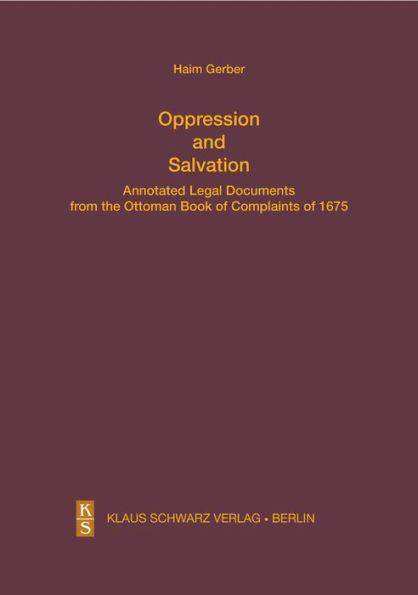 Haim Gerber

Oppression
and
Salvation

Annotated Legal Documents
from the Ottoman Book of Complaints of 1675

K
S
KLAUS SCHWARZ VERLAG • BERLIN